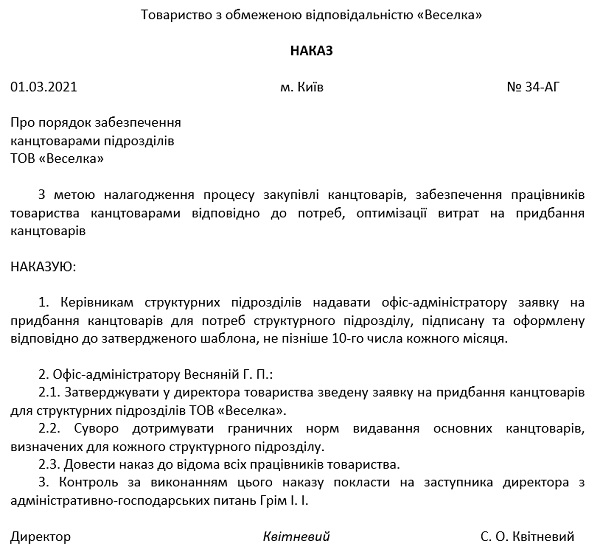 Товариство з обмеженою відповідальністю «Веселка»

НАКАЗ

01.03.2021 м. Київ № 34-АГ

Про порядок забезпечення канцтоварами підрозділів ТОВ «Веселка»

З метою налагодження процесу закупівлі канцтоварів, забезпечення працівників товариства канцтоварами відповідно до потреб, оптимізації витрат на придбання канцтоварів

НАКАЗУЮ:

1. Керівникам структурних підрозділів надавати офіс-адміністратору заявку на придбання канцтоварів для потреб структурного підрозділу, підписану та оформлену відповідно до затвердженого шаблона, не пізніше 10-го числа кожного місяця.

2. Офіс-адміністратору Весняній Г. П.:
2.1. Затверджувати у директора товариства зведену заявку на придбання канцтоварів для структурних підрозділів ТОВ «Веселка».
2.2. Суворо дотримувати граничних норм видавання основних канцтоварів, визначених для кожного структурного підрозділу.
2.3. Довести наказ до відома всіх працівників товариства.
3. Контроль за виконанням цього наказу покласти на заступника директора з адміністративно-господарських питань Грім І. І.

Директор Квітневий С. О. Квітневий